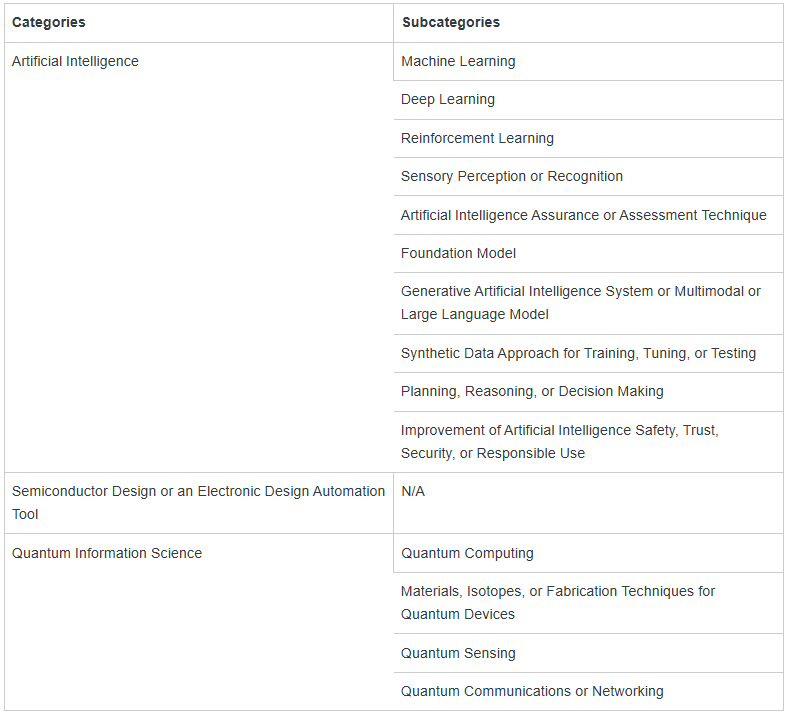 | Categories | Subcategories |
|---|---|
| Artificial Intelligence | Machine Learning |
| | Deep Learning |
| | Reinforcement Learning |
| | Sensory Perception or Recognition |
| | Artificial Intelligence Assurance or Assessment Technique |
| | Foundation Model |
| | Generative Artificial Intelligence System or Multimodal or Large Language Model |
| | Synthetic Data Approach for Training, Tuning, or Testing |
| | Planning, Reasoning, or Decision Making |
| | Improvement of Artificial Intelligence Safety, Trust, Security, or Responsible Use |
| Semiconductor Design or an Electronic Design Automation Tool | N/A |
| Quantum Information Science | Quantum Computing |
| | Materials, Isotopes, or Fabrication Techniques for Quantum Devices |
| | Quantum Sensing |
| | Quantum Communications or Networking |